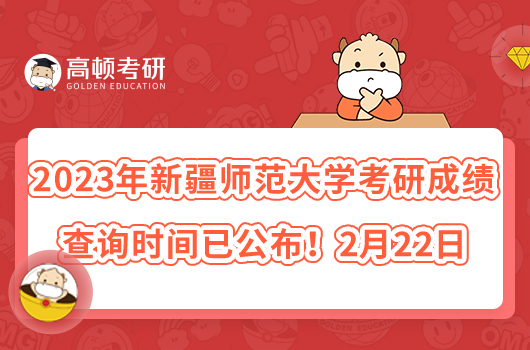 高顿考研
GOLDEN EDUCATION

2023年新疆师范大学考研成绩查询时间已公布！2月22日